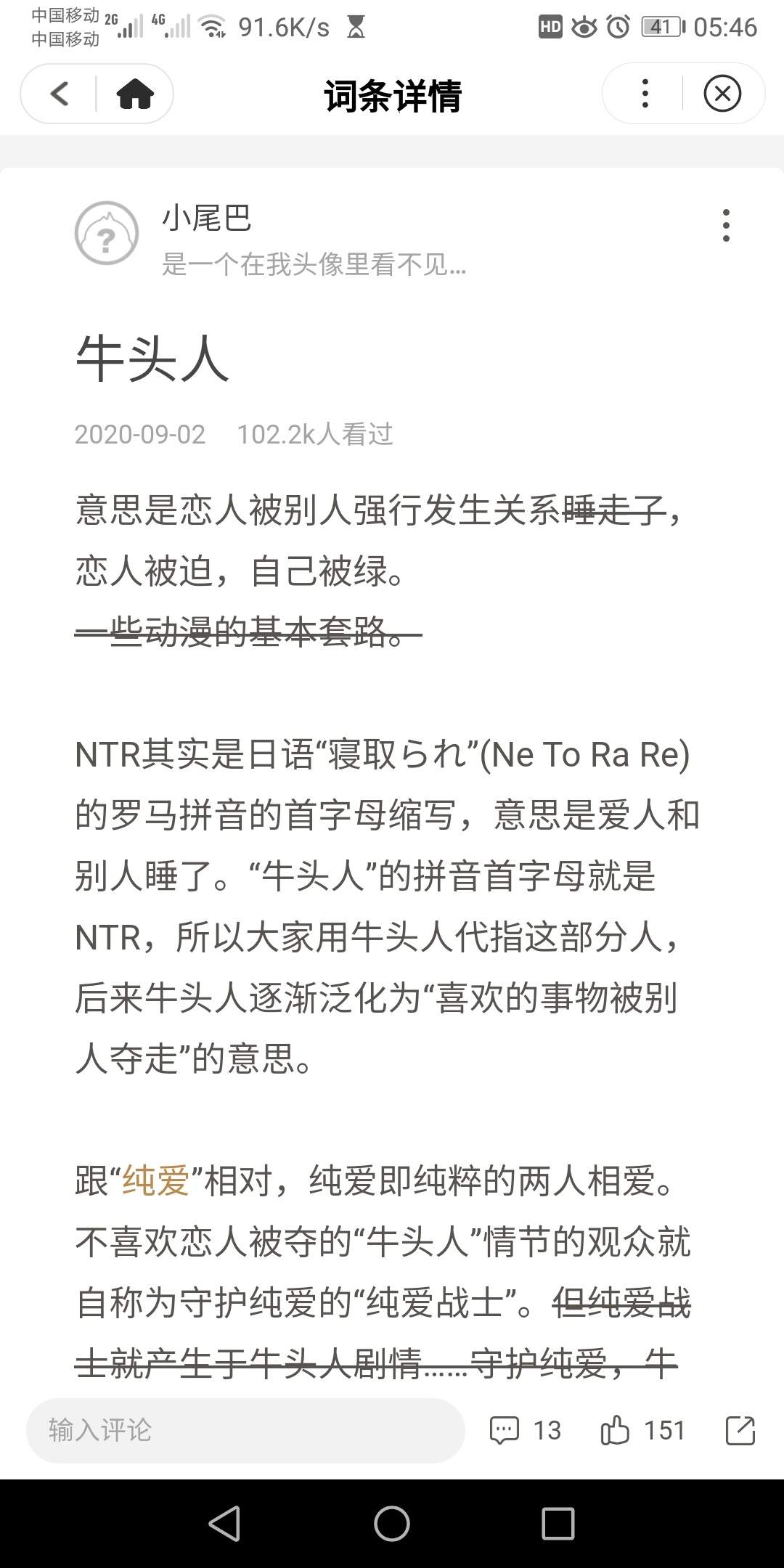 中国移动 2G 4G 91.6K/s HD 41 05:46
中国移动

词条详情

小尾巴
是一个在我头像里看不见...

牛头人

2020-09-02 102.2k人看过

意思是恋人被别人强行发生关系睡走了，恋人被迫，自己被绿。
一些动漫的基本套路。

NTR其实是日语“寝取られ”(Ne To Ra Re)的罗马拼音的首字母缩写，意思是爱人和别人睡了。“牛头人”的拼音首字母就是NTR，所以大家用牛头人代指这部分人，后来牛头人逐渐泛化为“喜欢的事物被别人夺走”的意思。

跟“纯爱”相对，纯爱即纯粹的两人相爱。不喜欢恋人被夺的“牛头人”情节的观众就自称为守护纯爱的“纯爱战士”。但纯爱战士就产生于牛头人剧情……守护纯爱，牛

输入评论 13 151